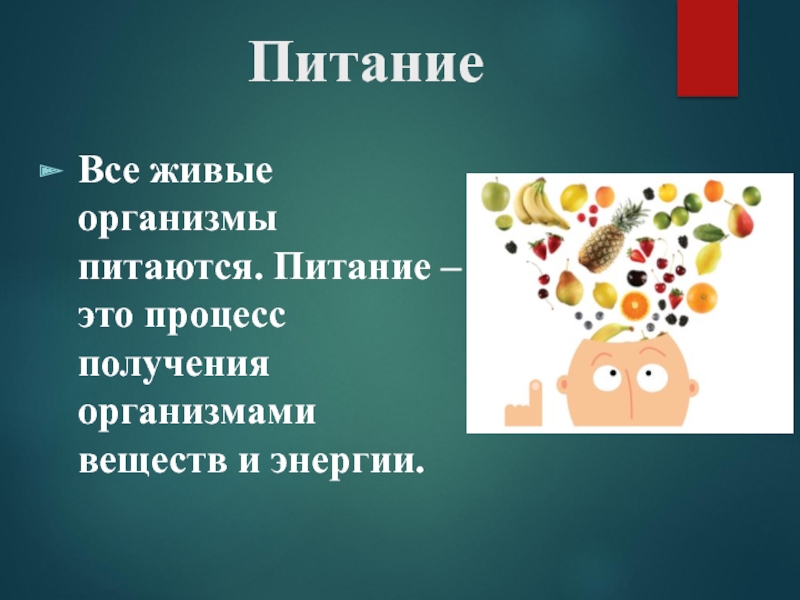 Питание

Все живые организмы питаются. Питание – это процесс получения организмами веществ и энергии.